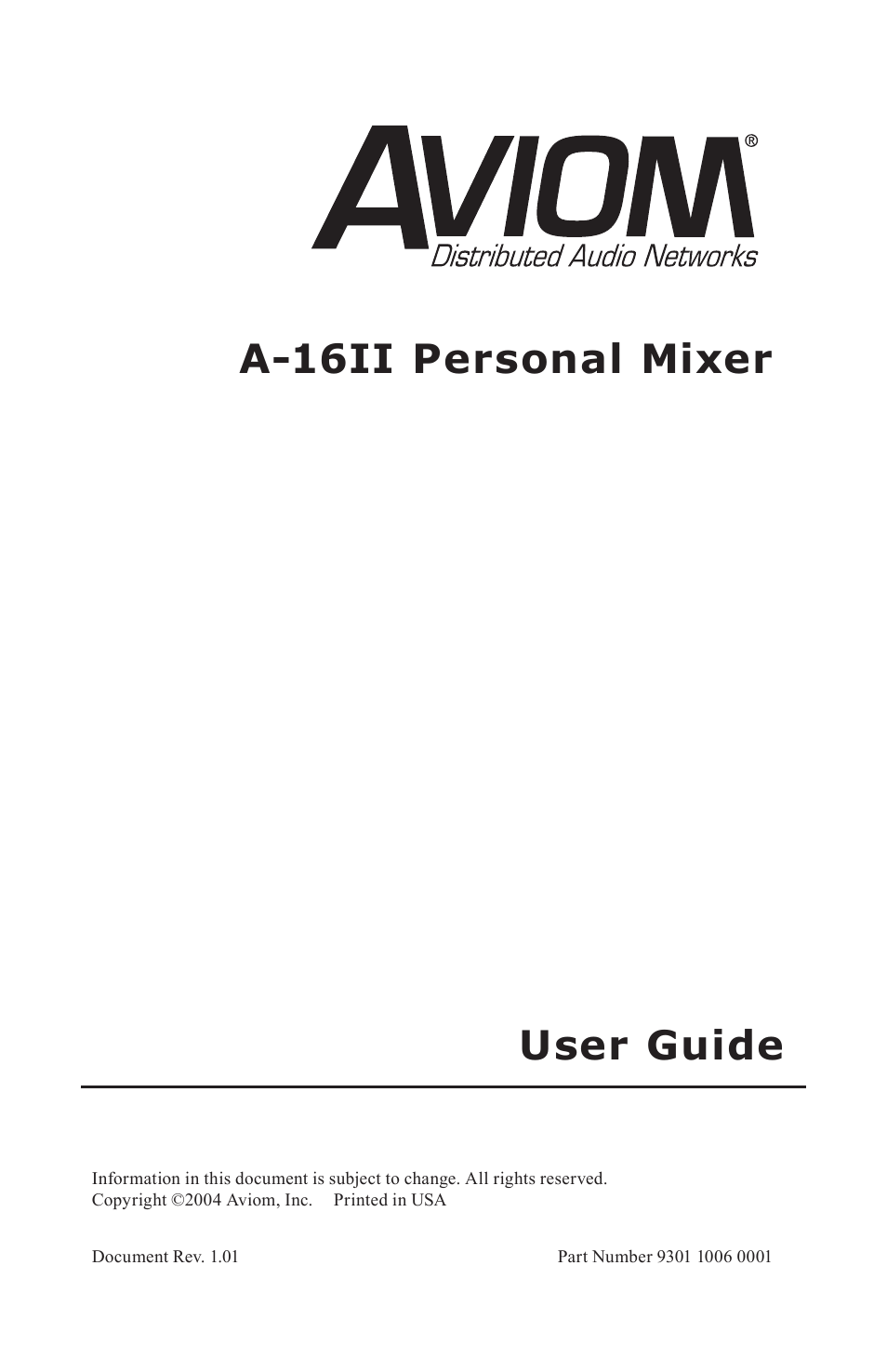 AVIOM®
Distributed Audio Networks

A-16II Personal Mixer

User Guide

Information in this document is subject to change. All rights reserved.
Copyright ©2004 Aviom, Inc. Printed in USA

Document Rev. 1.01

Part Number 9301 1006 0001